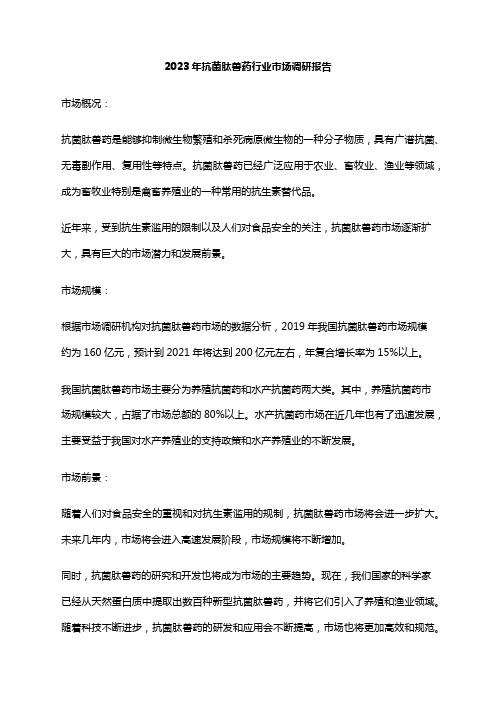 2023年抗菌肽兽药行业市场调研报告

市场概况：

抗菌肽兽药是能够抑制微生物繁殖和杀死病原微生物的一种分子物质，具有广谱抗菌、无毒副作用、复用性等特点。抗菌肽兽药已经广泛应用于农业、畜牧业、渔业等领域，成为畜牧业特别是禽畜养殖业的一种常用的抗生素替代品。

近年来，受到抗生素滥用的限制以及人们对食品安全的关注，抗菌肽兽药市场逐渐扩大，具有巨大的市场潜力和发展前景。

市场规模：

根据市场调研机构对抗菌肽兽药市场的数据分析，2019年我国抗菌肽兽药市场规模约为160亿元，预计到2021年将达到200亿元左右，年复合增长率为15%以上。

我国抗菌肽兽药市场主要分为养殖抗菌药和水产抗菌药两大类。其中，养殖抗菌药市场规模较大，占据了市场总额的80%以上。水产抗菌药市场在近几年也有了迅速发展，主要受益于我国对水产养殖业的支持政策和水产养殖业的不断发展。

市场前景：

随着人们对食品安全的重视和对抗生素滥用的规制，抗菌肽兽药市场将会进一步扩大。未来几年内，市场将会进入高速发展阶段，市场规模将不断增加。

同时，抗菌肽兽药的研究和开发也将成为市场的主要趋势。现在，我们国家的科学家已经从天然蛋白质中提取出数百种新型抗菌肽兽药，并将它们引入了养殖和渔业领域。随着科技不断进步，抗菌肽兽药的研发和应用会不断提高，市场也将更加高效和规范。